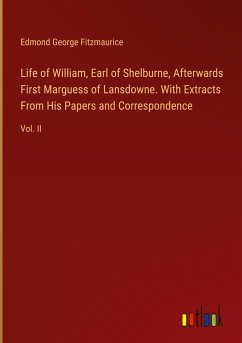 Edmond George Fitzmaurice

Life of William, Earl of Shelburne, Afterwards First Marguess of Lansdowne. With Extracts From His Papers and Correspondence

Vol. II

outlook